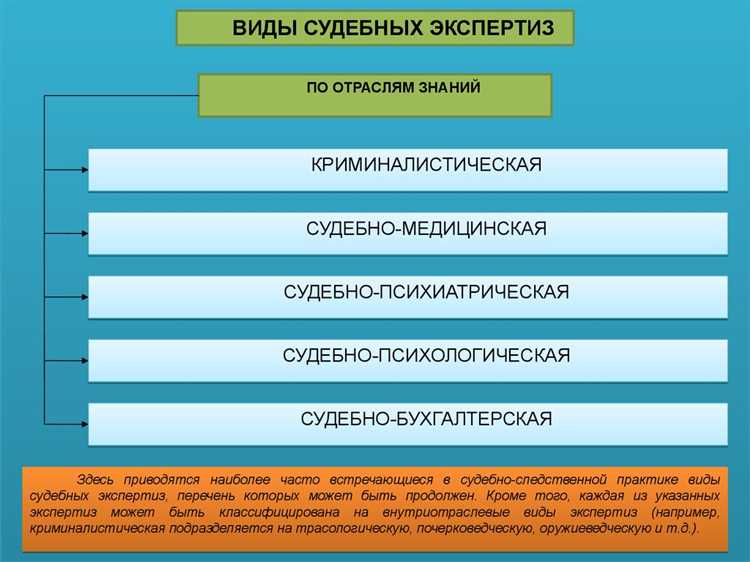 ВИДЫ СУДЕБНЫХ ЭКСПЕРТИЗ

ПО ОТРАСЛЯМ ЗНАНИЙ

КРИМИНАЛИСТИЧЕСКАЯ

СУДЕБНО-МЕДИЦИНСКАЯ

СУДЕБНО-ПСИХИАТРИЧЕСКАЯ

СУДЕБНО-ПСИХОЛОГИЧЕСКАЯ

СУДЕБНО-БУХГАЛТЕРСКАЯ

Здесь приводятся наиболее часто встречающиеся в судебно-следственной практике виды судебных экспертиз, перечень которых может быть продолжен. Кроме того, каждая из указанных экспертиз может быть классифицирована на внутриотраслевые виды экспертиз (например, криминалистическая подразделяется на трасологическую, почерковедческую, оружиеведческую и т.д.).